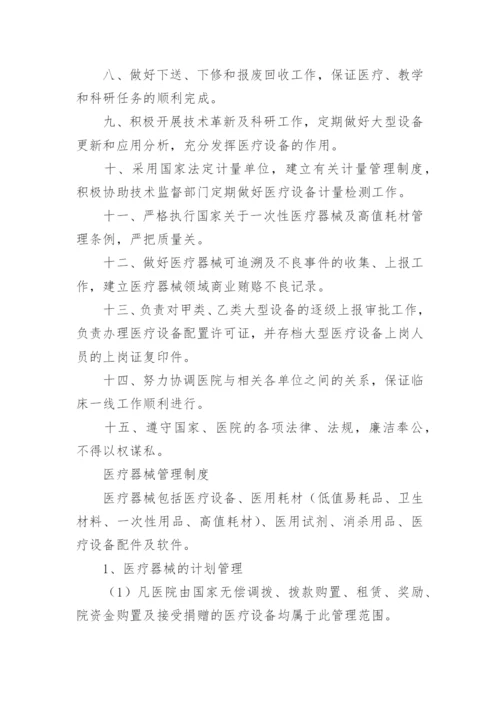 八、做好下送、下修和报废回收工作，保证医疗、教学和科研任务的顺利完成。

九、积极开展技术革新及科研工作，定期做好大型设备更新和应用分析，充分发挥医疗设备的作用。

十、采用国家法定计量单位，建立有关计量管理制度，积极协助技术监督部门定期做好医疗设备计量检测工作。

十一、严格执行国家关于一次性医疗器械及高值耗材管理条例，严把质量关。

十二、做好医疗器械可追溯及不良事件的收集、上报工作，建立医疗器械领域商业贿赂不良记录。

十三、负责对甲类、乙类大型设备的逐级上报审批工作，负责办理医疗设备配置许可证，并存档大型医疗设备上岗人员的上岗证复印件。

十四、努力协调医院与相关各单位之间的关系，保证临床一线工作顺利进行。

十五、遵守国家、医院的各项法律、法规，廉洁奉公，不得以权谋私。

医疗器械管理制度

医疗器械包括医疗设备、医用耗材（低值易耗品、卫生材料、一次性用品、高值耗材)、医用试剂、消杀用品、医疗设备配件及软件。

1、医疗器械的计划管理

（1）凡医院由国家无偿调拨、拨款购置、租赁、奖励、院资金购置及接受捐赠的医疗设备均属于此管理范围。